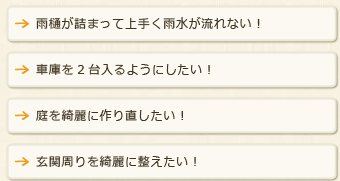 → 雨樋が詰まって上手く雨水が流れない！

→ 車庫を２台入るようにしたい！

→ 庭を綺麗に作り直したい！

→ 玄関周りを綺麗に整えたい！